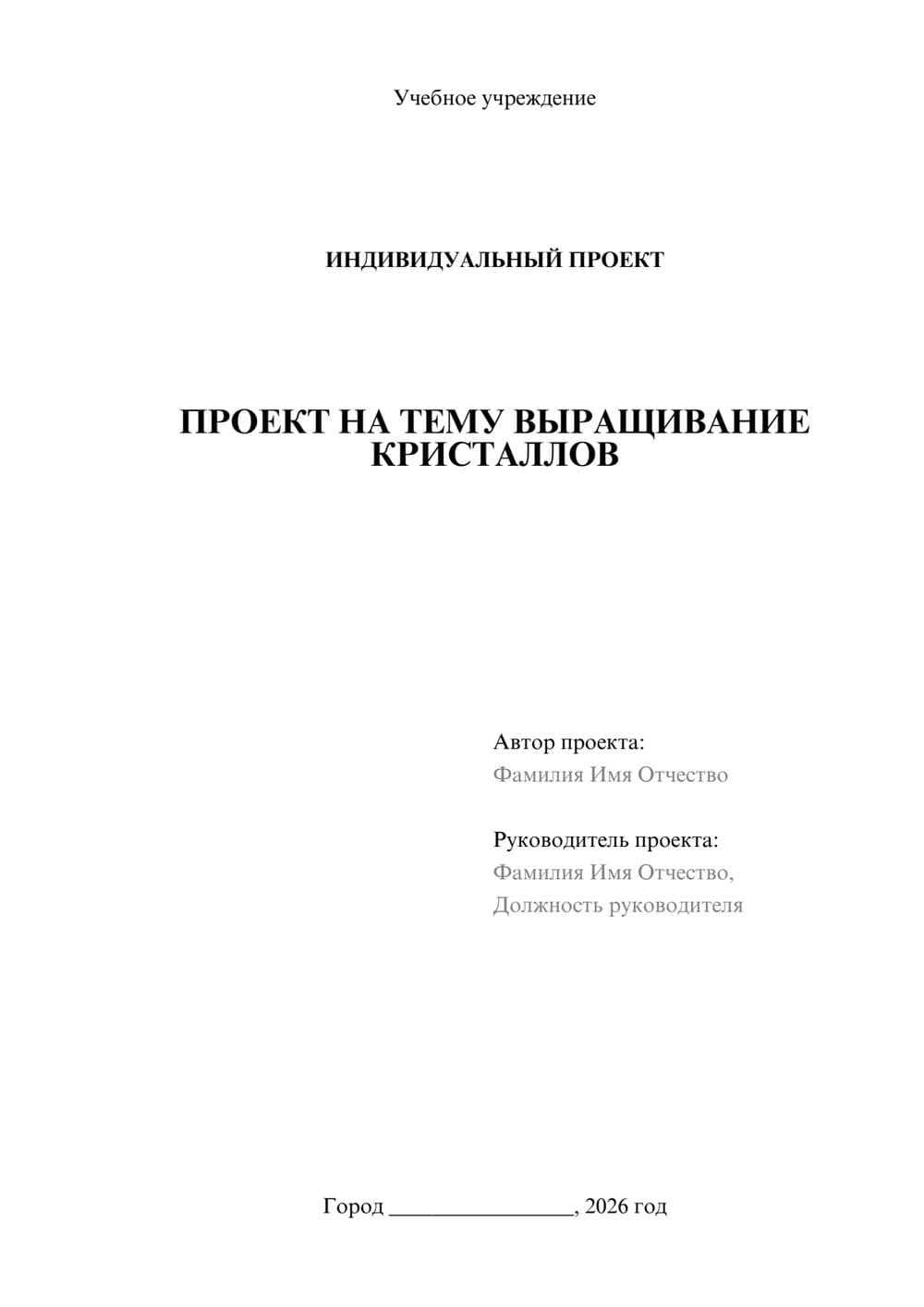 Учебное учреждение

ИНДИВИДУАЛЬНЫЙ ПРОЕКТ

ПРОЕКТ НА ТЕМУ ВЫРАЩИВАНИЕ КРИСТАЛЛОВ

Автор проекта:
Фамилия Имя Отчество

Руководитель проекта:
Фамилия Имя Отчество,
Должность руководителя

Город ________________, 2026 год